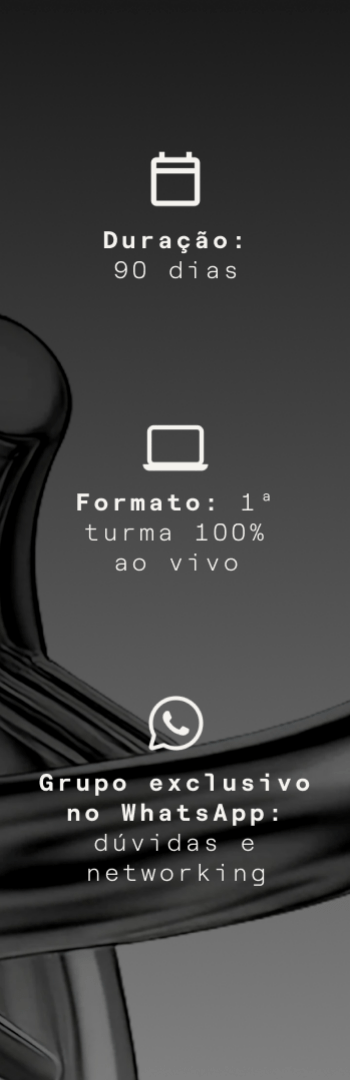 Duração:
90 dias

Formato: 1ª turma 100% ao vivo

Grupo exclusivo no WhatsApp: dúvidas e networking